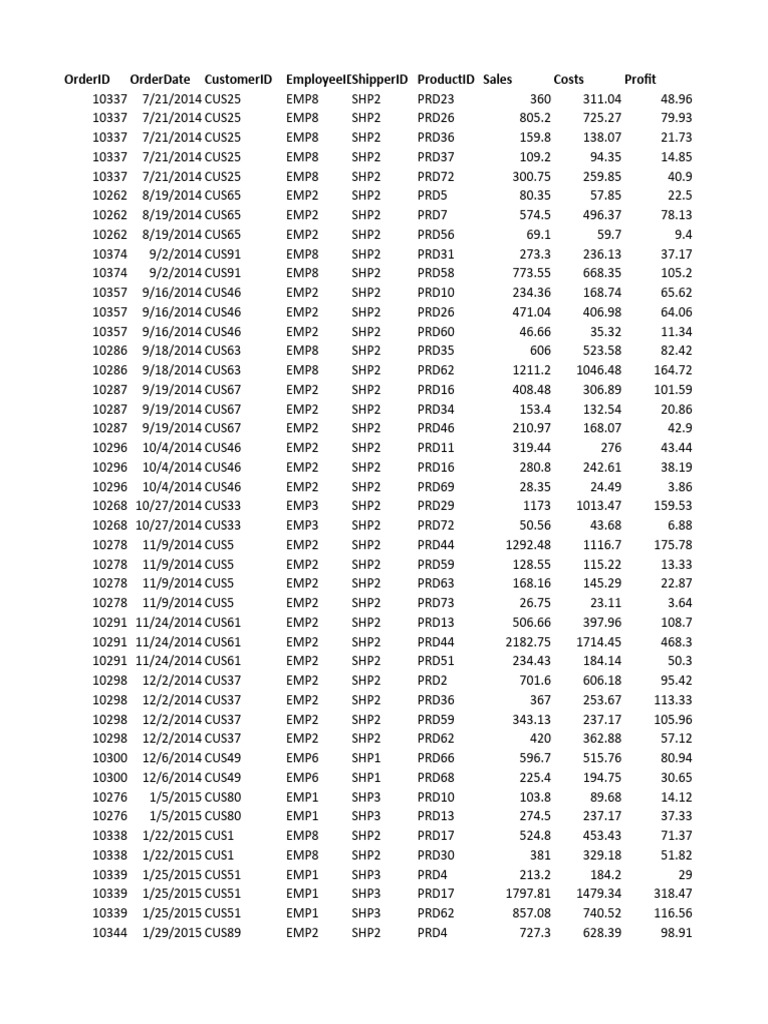 | OrderID | OrderDate | CustomerID | EmployeeI | ShipperID | ProductID | Sales | Costs | Profit |
|---|---|---|---|---|---|---|---|---|
| 10337 | 7/21/2014 | CUS25 | EMP8 | SHP2 | PRD23 | 360 | 311.04 | 48.96 |
| 10337 | 7/21/2014 | CUS25 | EMP8 | SHP2 | PRD26 | 805.2 | 725.27 | 79.93 |
| 10337 | 7/21/2014 | CUS25 | EMP8 | SHP2 | PRD36 | 159.8 | 138.07 | 21.73 |
| 10337 | 7/21/2014 | CUS25 | EMP8 | SHP2 | PRD37 | 109.2 | 94.35 | 14.85 |
| 10337 | 7/21/2014 | CUS25 | EMP8 | SHP2 | PRD72 | 300.75 | 259.85 | 40.9 |
| 10262 | 8/19/2014 | CUS65 | EMP2 | SHP2 | PRD5 | 80.35 | 57.85 | 22.5 |
| 10262 | 8/19/2014 | CUS65 | EMP2 | SHP2 | PRD7 | 574.5 | 496.37 | 78.13 |
| 10262 | 8/19/2014 | CUS65 | EMP2 | SHP2 | PRD56 | 69.1 | 59.7 | 9.4 |
| 10374 | 9/2/2014 | CUS91 | EMP8 | SHP2 | PRD31 | 273.3 | 236.13 | 37.17 |
| 10374 | 9/2/2014 | CUS91 | EMP8 | SHP2 | PRD58 | 773.55 | 668.35 | 105.2 |
| 10357 | 9/16/2014 | CUS46 | EMP2 | SHP2 | PRD10 | 234.36 | 168.74 | 65.62 |
| 10357 | 9/16/2014 | CUS46 | EMP2 | SHP2 | PRD26 | 471.04 | 406.98 | 64.06 |
| 10357 | 9/16/2014 | CUS46 | EMP2 | SHP2 | PRD60 | 46.66 | 35.32 | 11.34 |
| 10286 | 9/18/2014 | CUS63 | EMP8 | SHP2 | PRD35 | 606 | 523.58 | 82.42 |
| 10286 | 9/18/2014 | CUS63 | EMP8 | SHP2 | PRD62 | 1211.2 | 1046.48 | 164.72 |
| 10287 | 9/19/2014 | CUS67 | EMP2 | SHP2 | PRD16 | 408.48 | 306.89 | 101.59 |
| 10287 | 9/19/2014 | CUS67 | EMP2 | SHP2 | PRD34 | 153.4 | 132.54 | 20.86 |
| 10287 | 9/19/2014 | CUS67 | EMP2 | SHP2 | PRD46 | 210.97 | 168.07 | 42.9 |
| 10296 | 10/4/2014 | CUS46 | EMP2 | SHP2 | PRD11 | 319.44 | 276 | 43.44 |
| 10296 | 10/4/2014 | CUS46 | EMP2 | SHP2 | PRD16 | 280.8 | 242.61 | 38.19 |
| 10296 | 10/4/2014 | CUS46 | EMP2 | SHP2 | PRD69 | 28.35 | 24.49 | 3.86 |
| 10268 | 10/27/2014 | CUS33 | EMP3 | SHP2 | PRD29 | 1173 | 1013.47 | 159.53 |
| 10268 | 10/27/2014 | CUS33 | EMP3 | SHP2 | PRD72 | 50.56 | 43.68 | 6.88 |
| 10278 | 11/9/2014 | CUS5 | EMP2 | SHP2 | PRD44 | 1292.48 | 1116.7 | 175.78 |
| 10278 | 11/9/2014 | CUS5 | EMP2 | SHP2 | PRD59 | 128.55 | 115.22 | 13.33 |
| 10278 | 11/9/2014 | CUS5 | EMP2 | SHP2 | PRD63 | 168.16 | 145.29 | 22.87 |
| 10278 | 11/9/2014 | CUS5 | EMP2 | SHP2 | PRD73 | 26.75 | 23.11 | 3.64 |
| 10291 | 11/24/2014 | CUS61 | EMP2 | SHP2 | PRD13 | 506.66 | 397.96 | 108.7 |
| 10291 | 11/24/2014 | CUS61 | EMP2 | SHP2 | PRD44 | 2182.75 | 1714.45 | 468.3 |
| 10291 | 11/24/2014 | CUS61 | EMP2 | SHP2 | PRD51 | 234.43 | 184.14 | 50.3 |
| 10298 | 12/2/2014 | CUS37 | EMP2 | SHP2 | PRD2 | 701.6 | 606.18 | 95.42 |
| 10298 | 12/2/2014 | CUS37 | EMP2 | SHP2 | PRD36 | 367 | 253.67 | 113.33 |
| 10298 | 12/2/2014 | CUS37 | EMP2 | SHP2 | PRD59 | 343.13 | 237.17 | 105.96 |
| 10298 | 12/2/2014 | CUS37 | EMP2 | SHP2 | PRD62 | 420 | 362.88 | 57.12 |
| 10300 | 12/6/2014 | CUS49 | EMP6 | SHP1 | PRD66 | 596.7 | 515.76 | 80.94 |
| 10300 | 12/6/2014 | CUS49 | EMP6 | SHP1 | PRD68 | 225.4 | 194.75 | 30.65 |
| 10276 | 1/5/2015 | CUS80 | EMP1 | SHP3 | PRD10 | 103.8 | 89.68 | 14.12 |
| 10276 | 1/5/2015 | CUS80 | EMP1 | SHP3 | PRD13 | 274.5 | 237.17 | 37.33 |
| 10338 | 1/22/2015 | CUS1 | EMP8 | SHP2 | PRD17 | 524.8 | 453.43 | 71.37 |
| 10338 | 1/22/2015 | CUS1 | EMP8 | SHP2 | PRD30 | 381 | 329.18 | 51.82 |
| 10339 | 1/25/2015 | CUS51 | EMP1 | SHP3 | PRD4 | 213.2 | 184.2 | 29 |
| 10339 | 1/25/2015 | CUS51 | EMP1 | SHP3 | PRD17 | 1797.81 | 1479.34 | 318.47 |
| 10339 | 1/25/2015 | CUS51 | EMP1 | SHP3 | PRD62 | 857.08 | 740.52 | 116.56 |
| 10344 | 1/29/2015 | CUS89 | EMP2 | SHP2 | PRD4 | 727.3 | 628.39 | 98.91 |